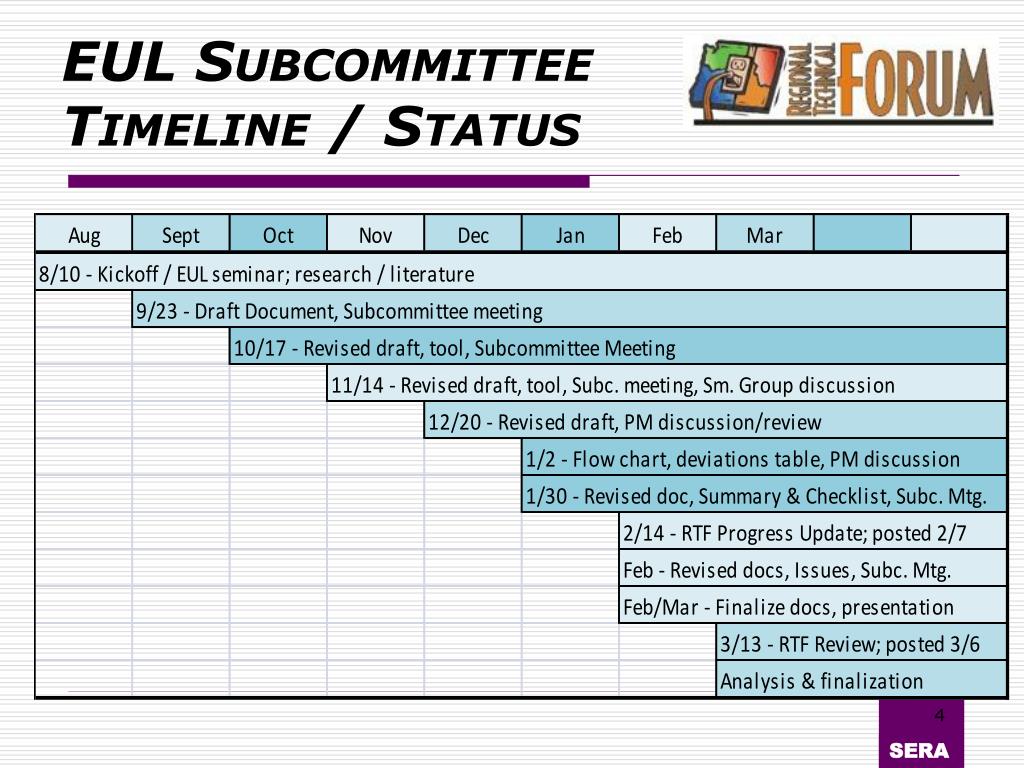 EUL SUBCOMMITTEE TIMELINE / STATUS

REGIONAL TECHNICAL FORUM

| Aug | Sept | Oct | Nov | Dec | Jan | Feb | Mar | | |
|---|---|---|---|---|---|---|---|---|---|
| 8/10 - Kickoff / EUL seminar; research / literature | | | | | | | | | |
| | 9/23 - Draft Document, Subcommittee meeting | | | | | | | | |
| | | 10/17 - Revised draft, tool, Subcommittee Meeting | | | | | | | |
| | | | 11/14 - Revised draft, tool, Subc. meeting, Sm. Group discussion | | | | | | |
| | | | | 12/20 - Revised draft, PM discussion/review | | | | | |
| | | | | | 1/2 - Flow chart, deviations table, PM discussion | | | | |
| | | | | | 1/30 - Revised doc, Summary & Checklist, Subc. Mtg. | | | | |
| | | | | | | 2/14 - RTF Progress Update; posted 2/7 | | | |
| | | | | | | Feb - Revised docs, Issues, Subc. Mtg. | | | |
| | | | | | | Feb/Mar - Finalize docs, presentation | | | |
| | | | | | | | 3/13 - RTF Review; posted 3/6 | | |
| | | | | | | | Analysis & finalization | | |

4

SERA